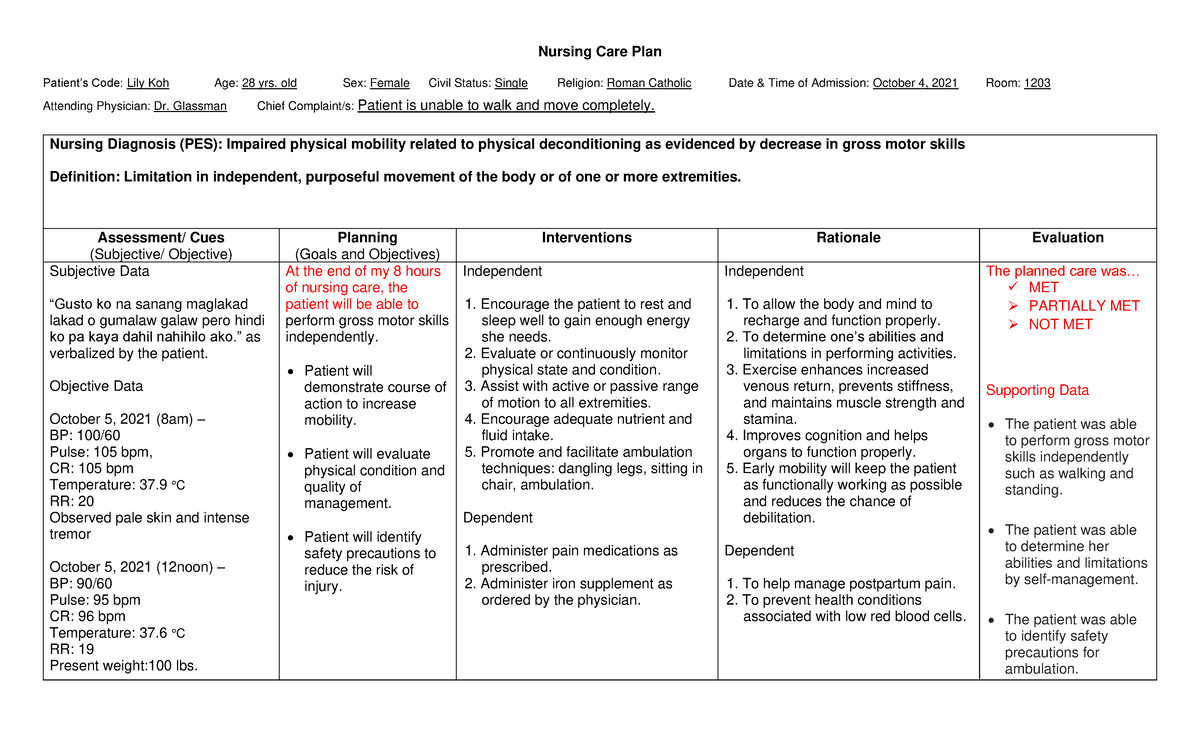 Nursing Care Plan

Patient's Code: Lily Koh Age: 28 yrs. old Sex: Female Civil Status: Single Religion: Roman Catholic Date & Time of Admission: October 4, 2021 Room: 1203

Attending Physician: Dr. Glassman Chief Complaint/s: Patient is unable to walk and move completely.

Nursing Diagnosis (PES): Impaired physical mobility related to physical deconditioning as evidenced by decrease in gross motor skills

Definition: Limitation in independent, purposeful movement of the body or of one or more extremities.

| Assessment/ Cues (Subjective/ Objective) | Planning (Goals and Objectives) | Interventions | Rationale | Evaluation |
|---|---|---|---|---|
| Subjective Data<br><br>"Gusto ko na sanang maglakad lakad o gumalaw galaw pero hindi ko pa kaya dahil nahihilo ako." as verbalized by the patient.<br><br>Objective Data<br><br>October 5, 2021 (8am) –<br>BP: 100/60<br>Pulse: 105 bpm,<br>CR: 105 bpm<br>Temperature: 37.9 °C<br>RR: 20<br>Observed pale skin and intense tremor<br><br>October 5, 2021 (12noon) –<br>BP: 90/60<br>Pulse: 95 bpm<br>CR: 96 bpm<br>Temperature: 37.6 °C<br>RR: 19<br>Present weight:100 lbs. | At the end of my 8 hours of nursing care, the patient will be able to perform gross motor skills independently.<br><br>• Patient will demonstrate course of action to increase mobility.<br><br>• Patient will evaluate physical condition and quality of management.<br><br>• Patient will identify safety precautions to reduce the risk of injury. | Independent<br><br>1. Encourage the patient to rest and sleep well to gain enough energy she needs.<br>2. Evaluate or continuously monitor physical state and condition.<br>3. Assist with active or passive range of motion to all extremities.<br>4. Encourage adequate nutrient and fluid intake.<br>5. Promote and facilitate ambulation techniques: dangling legs, sitting in chair, ambulation.<br><br>Dependent<br><br>1. Administer pain medications as prescribed.<br>2. Administer iron supplement as ordered by the physician. | Independent<br><br>1. To allow the body and mind to recharge and function properly.<br>2. To determine one's abilities and limitations in performing activities.<br>3. Exercise enhances increased venous return, prevents stiffness, and maintains muscle strength and stamina.<br>4. Improves cognition and helps organs to function properly.<br>5. Early mobility will keep the patient as functionally working as possible and reduces the chance of debilitation.<br><br>Dependent<br><br>1. To help manage postpartum pain.<br>2. To prevent health conditions associated with low red blood cells. | The planned care was…<br>✓ MET<br>➢ PARTIALLY MET<br>➢ NOT MET<br><br>Supporting Data<br><br>• The patient was able to perform gross motor skills independently such as walking and standing.<br><br>• The patient was able to determine her abilities and limitations by self-management.<br><br>• The patient was able to identify safety precautions for ambulation. |